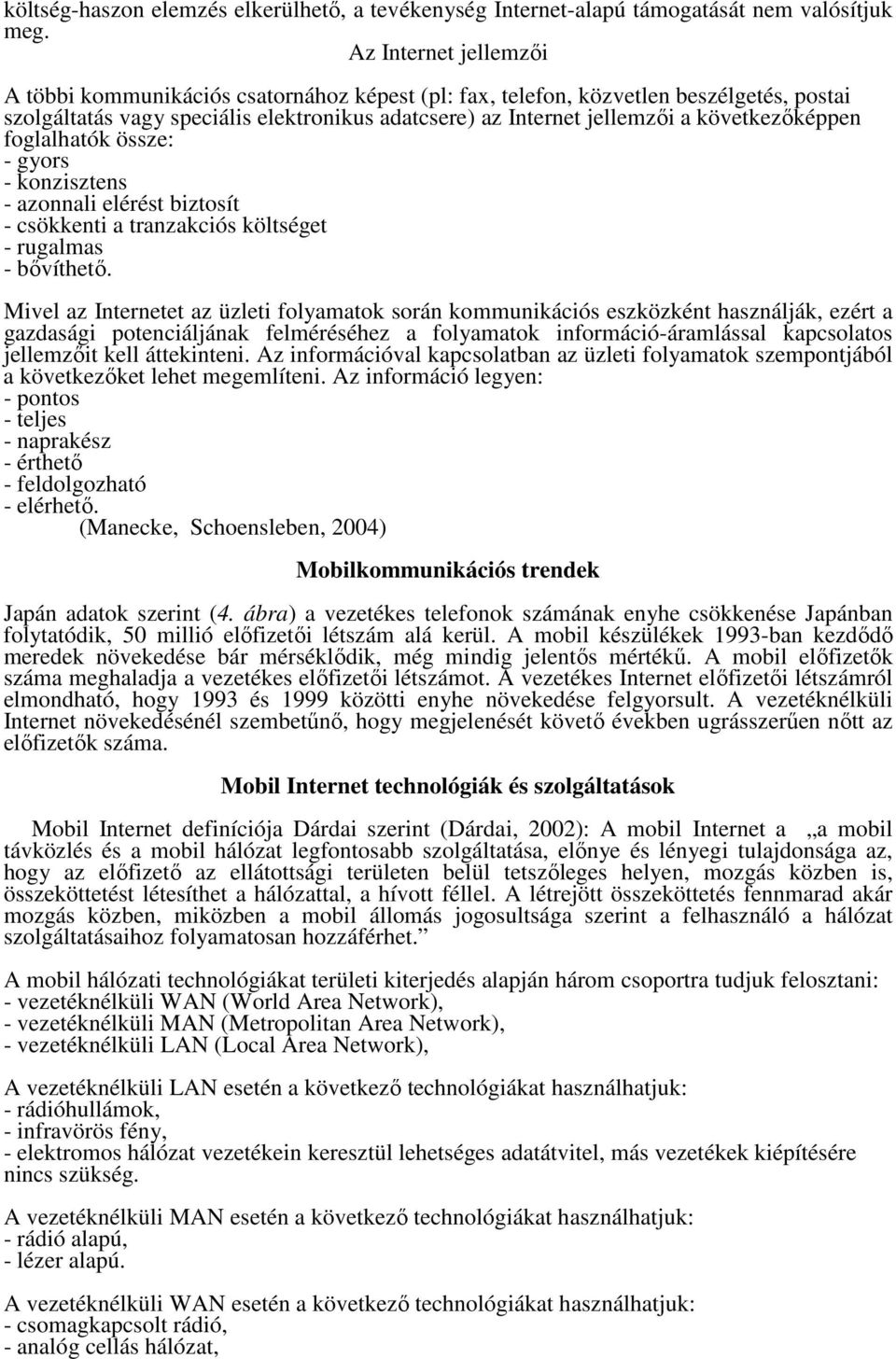 költség-haszon elemzés elkerülhető, a tevékenység Internet-alapú támogatását nem valósítjuk meg.

Az Internet jellemzői

A többi kommunikációs csatornához képest (pl: fax, telefon, közvetlen beszélgetés, postai szolgáltatás vagy speciális elektronikus adatcsere) az Internet jellemzői a következőképpen foglalhatók össze:
- gyors
- konzisztens
- azonnali elérést biztosít
- csökkenti a tranzakciós költséget
- rugalmas
- bővíthető.

Mivel az Internetet az üzleti folyamatok során kommunikációs eszközként használják, ezért a gazdasági potenciáljának felméréséhez a folyamatok információ-áramlással kapcsolatos jellemzőit kell áttekinteni. Az információval kapcsolatban az üzleti folyamatok szempontjából a következőket lehet megemlíteni. Az információ legyen:
- pontos
- teljes
- naprakész
- érthető
- feldolgozható
- elérhető.
(Manecke, Schoensleben, 2004)

Mobilkommunikációs trendek

Japán adatok szerint (4. ábra) a vezetékes telefonok számának enyhe csökkenése Japánban folytatódik, 50 millió előfizetői létszám alá kerül. A mobil készülékek 1993-ban kezdődő meredek növekedése bár mérséklődik, még mindig jelentős mértékű. A mobil előfizetők száma meghaladja a vezetékes előfizetői létszámot. A vezetékes Internet előfizetői létszámról elmondható, hogy 1993 és 1999 közötti enyhe növekedése felgyorsult. A vezetéknélküli Internet növekedésénél szembetűnő, hogy megjelenését követő években ugrásszerűen nőtt az előfizetők száma.

Mobil Internet technológiák és szolgáltatások

Mobil Internet definíciója Dárdai szerint (Dárdai, 2002): A mobil Internet a „a mobil távközlés és a mobil hálózat legfontosabb szolgáltatása, előnye és lényegi tulajdonsága az, hogy az előfizető az ellátottsági területen belül tetszőleges helyen, mozgás közben is, összeköttetést létesíthet a hálózattal, a hívott féllel. A létrejött összeköttetés fennmarad akár mozgás közben, miközben a mobil állomás jogosultsága szerint a felhasználó a hálózat szolgáltatásaihoz folyamatosan hozzáférhet.”

A mobil hálózati technológiákat területi kiterjedés alapján három csoportra tudjuk felosztani:
- vezetéknélküli WAN (World Area Network),
- vezetéknélküli MAN (Metropolitan Area Network),
- vezetéknélküli LAN (Local Area Network),

A vezetéknélküli LAN esetén a következő technológiákat használhatjuk:
- rádióhullámok,
- infravörös fény,
- elektromos hálózat vezetékein keresztül lehetséges adatátvitel, más vezetékek kiépítésére nincs szükség.

A vezetéknélküli MAN esetén a következő technológiákat használhatjuk:
- rádió alapú,
- lézer alapú.

A vezetéknélküli WAN esetén a következő technológiákat használhatjuk:
- csomagkapcsolt rádió,
- analóg cellás hálózat,